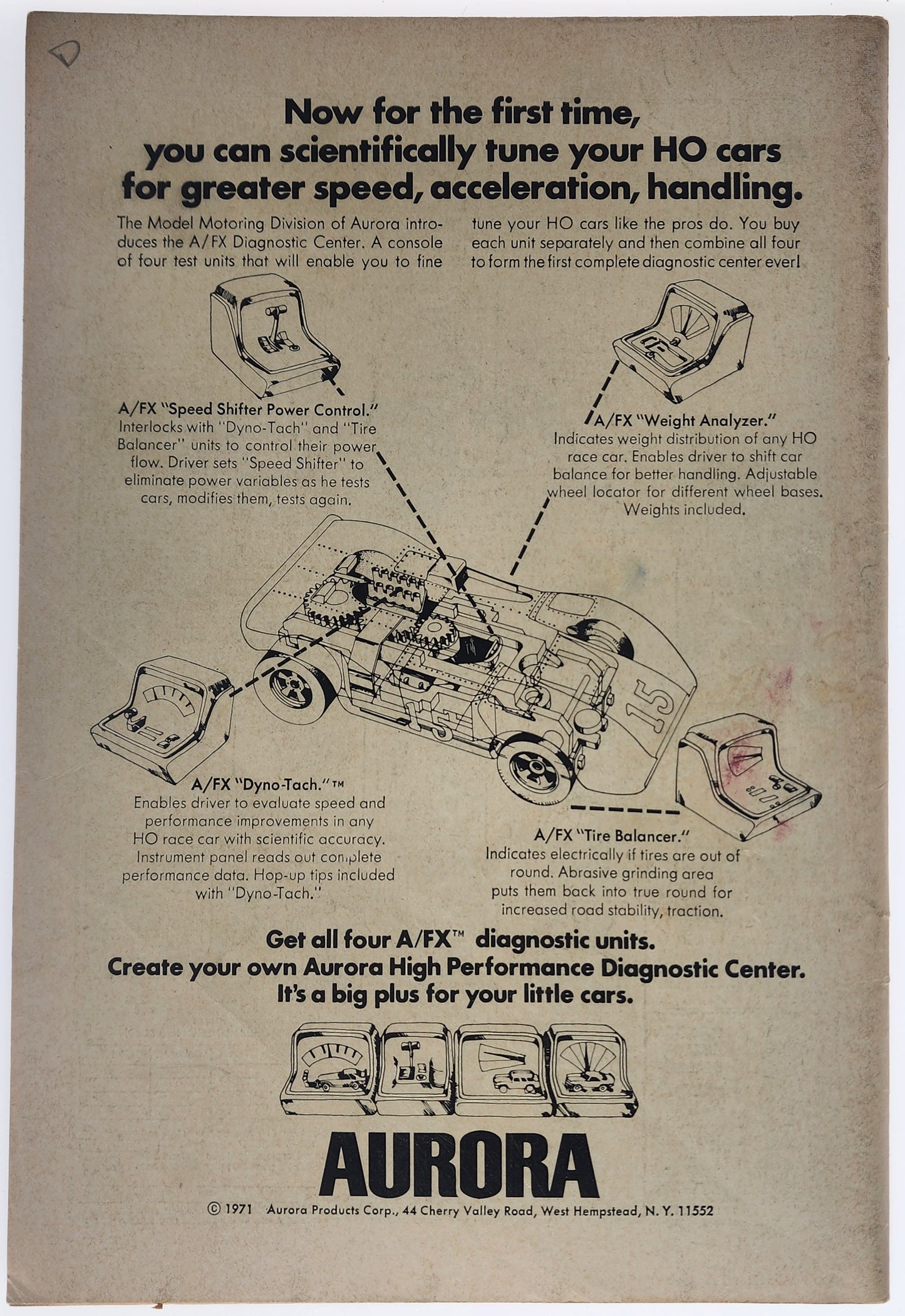 Now for the first time, you can scientifically tune your HO cars for greater speed, acceleration, handling.

The Model Motoring Division of Aurora introduces the A/FX Diagnostic Center. A console of four test units that will enable you to fine tune your HO cars like the pros do. You buy each unit separately and then combine all four to form the first complete diagnostic center ever!

A/FX "Speed Shifter Power Control."
Interlocks with "Dyno-Tach" and "Tire Balancer" units to control their power flow. Driver sets "Speed Shifter" to eliminate power variables as he tests cars, modifies them, tests again.

A/FX "Weight Analyzer."
Indicates weight distribution of any HO race car. Enables driver to shift car balance for better handling. Adjustable wheel locator for different wheel bases. Weights included.

15

15

A/FX "Dyno-Tach."™
Enables driver to evaluate speed and performance improvements in any HO race car with scientific accuracy. Instrument panel reads out complete performance data. Hop-up tips included with "Dyno-Tach."

A/FX "Tire Balancer."
Indicates electrically if tires are out of round. Abrasive grinding area puts them back into true round for increased road stability, traction.

Get all four A/FX™ diagnostic units.
Create your own Aurora High Performance Diagnostic Center.
It's a big plus for your little cars.

AURORA

© 1971 Aurora Products Corp., 44 Cherry Valley Road, West Hempstead, N. Y. 11552